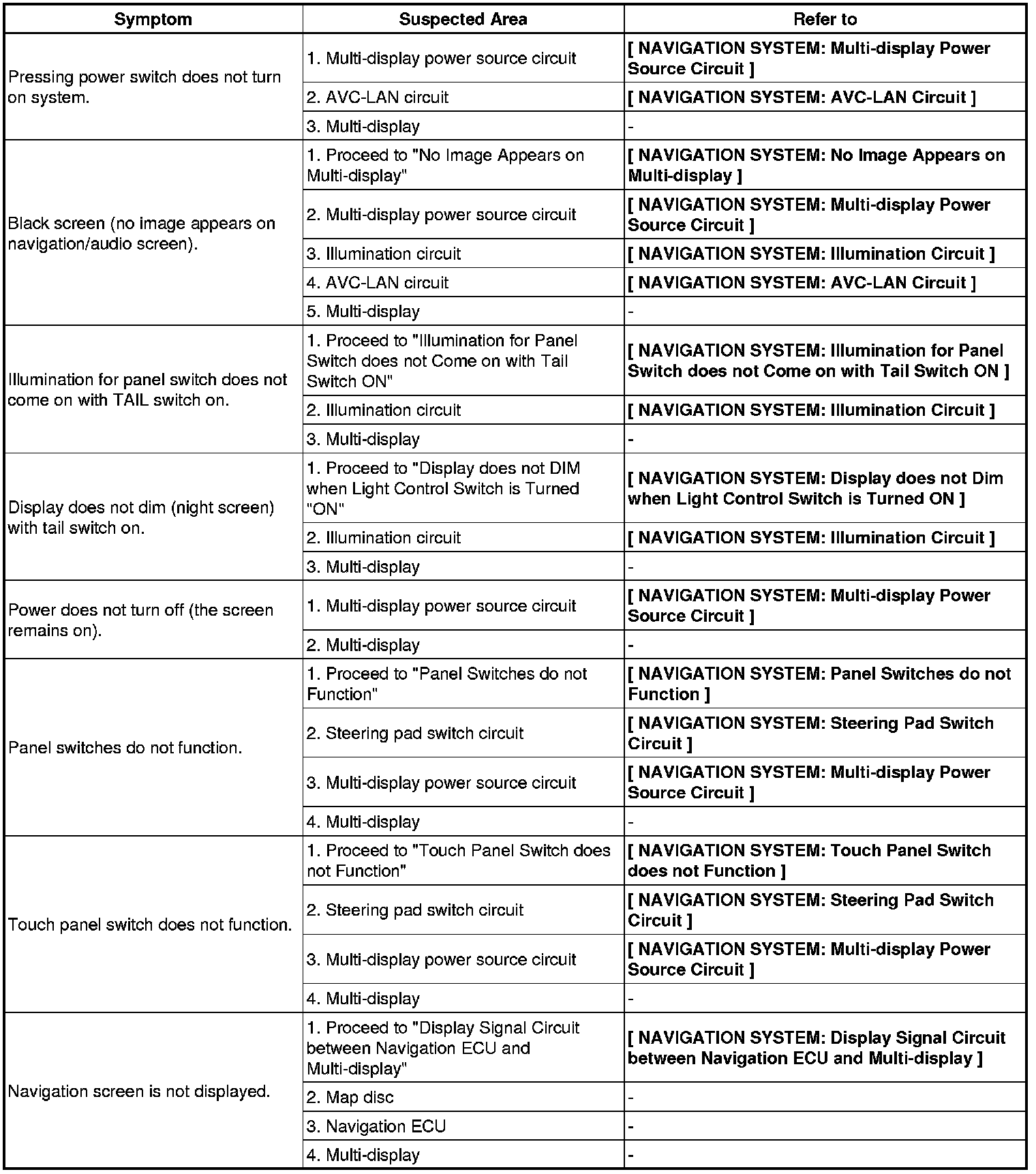 | Symptom | Suspected Area | Refer to |
|---|---|---|
| Pressing power switch does not turn on system. | 1. Multi-display power source circuit | [ NAVIGATION SYSTEM: Multi-display Power Source Circuit ] |
| | 2. AVC-LAN circuit | [ NAVIGATION SYSTEM: AVC-LAN Circuit ] |
| | 3. Multi-display | - |
| Black screen (no image appears on navigation/audio screen). | 1. Proceed to "No Image Appears on Multi-display" | [ NAVIGATION SYSTEM: No Image Appears on Multi-display ] |
| | 2. Multi-display power source circuit | [ NAVIGATION SYSTEM: Multi-display Power Source Circuit ] |
| | 3. Illumination circuit | [ NAVIGATION SYSTEM: Illumination Circuit ] |
| | 4. AVC-LAN circuit | [ NAVIGATION SYSTEM: AVC-LAN Circuit ] |
| | 5. Multi-display | - |
| Illumination for panel switch does not come on with TAIL switch on. | 1. Proceed to "Illumination for Panel Switch does not Come on with Tail Switch ON" | [ NAVIGATION SYSTEM: Illumination for Panel Switch does not Come on with Tail Switch ON ] |
| | 2. Illumination circuit | [ NAVIGATION SYSTEM: Illumination Circuit ] |
| | 3. Multi-display | - |
| Display does not dim (night screen) with tail switch on. | 1. Proceed to "Display does not DIM when Light Control Switch is Turned "ON" | [ NAVIGATION SYSTEM: Display does not Dim when Light Control Switch is Turned ON ] |
| | 2. Illumination circuit | [ NAVIGATION SYSTEM: Illumination Circuit ] |
| | 3. Multi-display | - |
| Power does not turn off (the screen remains on). | 1. Multi-display power source circuit | [ NAVIGATION SYSTEM: Multi-display Power Source Circuit ] |
| | 2. Multi-display | - |
| Panel switches do not function. | 1. Proceed to "Panel Switches do not Function" | [ NAVIGATION SYSTEM: Panel Switches do not Function ] |
| | 2. Steering pad switch circuit | [ NAVIGATION SYSTEM: Steering Pad Switch Circuit ] |
| | 3. Multi-display power source circuit | [ NAVIGATION SYSTEM: Multi-display Power Source Circuit ] |
| | 4. Multi-display | - |
| Touch panel switch does not function. | 1. Proceed to "Touch Panel Switch does not Function" | [ NAVIGATION SYSTEM: Touch Panel Switch does not Function ] |
| | 2. Steering pad switch circuit | [ NAVIGATION SYSTEM: Steering Pad Switch Circuit ] |
| | 3. Multi-display power source circuit | [ NAVIGATION SYSTEM: Multi-display Power Source Circuit ] |
| | 4. Multi-display | - |
| Navigation screen is not displayed. | 1. Proceed to "Display Signal Circuit between Navigation ECU and Multi-display" | [ NAVIGATION SYSTEM: Display Signal Circuit between Navigation ECU and Multi-display ] |
| | 2. Map disc | - |
| | 3. Navigation ECU | - |
| | 4. Multi-display | - |